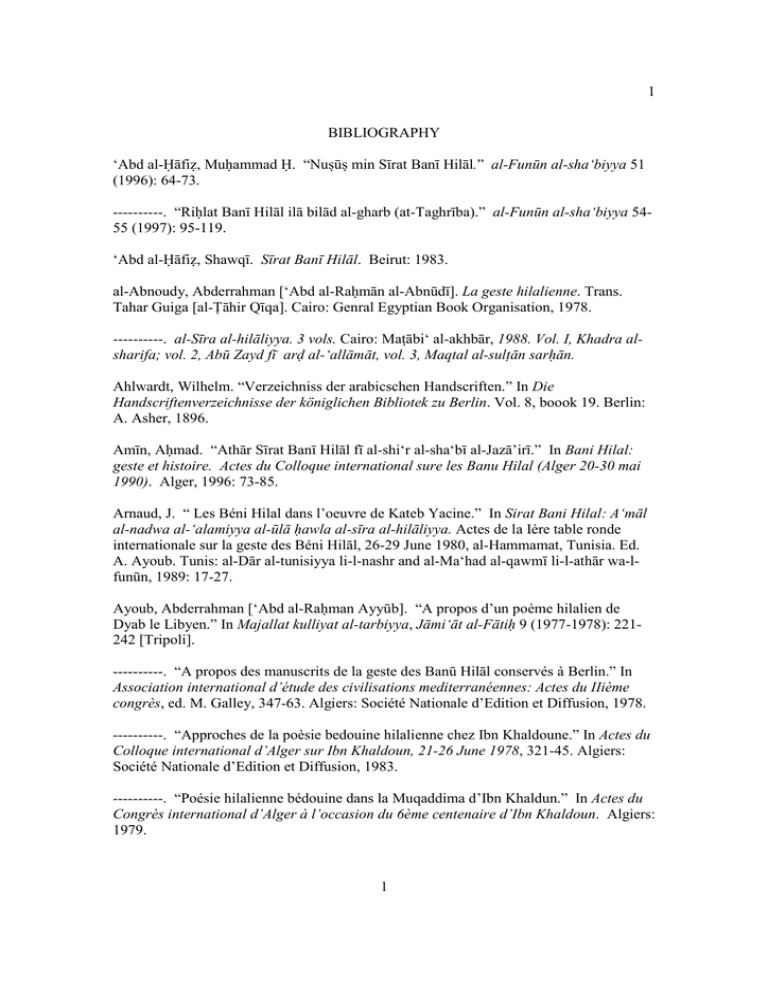 1

BIBLIOGRAPHY

'Abd al-Ḥāfiẓ, Muḥammad Ḥ. "Nuṣūṣ min Sīrat Banī Hilāl." al-Funūn al-sha'biyya 51 (1996): 64-73.

----------. "Riḥlat Banī Hilāl ilā bilād al-gharb (at-Taghrība)." al-Funūn al-sha'biyya 54-55 (1997): 95-119.

'Abd al-Ḥāfiẓ, Shawqī. Sīrat Banī Hilāl. Beirut: 1983.

al-Abnoudy, Abderrahman ['Abd al-Raḥmān al-Abnūdī]. La geste hilalienne. Trans. Tahar Guiga [al-Ṭāhir Qīqa]. Cairo: Genral Egyptian Book Organisation, 1978.

----------. al-Sīra al-hilāliyya. 3 vols. Cairo: Maṭābi' al-akhbār, 1988. Vol. I, Khadra al-sharifa; vol. 2, Abū Zayd fī arḍ al-'allāmāt, vol. 3, Maqtal al-sulṭān sarḥān.

Ahlwardt, Wilhelm. "Verzeichniss der arabicschen Handscriften." In Die Handscriftenverzeichnisse der königlichen Bibliotek zu Berlin. Vol. 8, boook 19. Berlin: A. Asher, 1896.

Amīn, Aḥmad. "Athār Sīrat Banī Hilāl fī al-shi'r al-sha'bī al-Jazā'irī." In Bani Hilal: geste et histoire. Actes du Colloque international sure les Banu Hilal (Alger 20-30 mai 1990). Alger, 1996: 73-85.

Arnaud, J. " Les Béni Hilal dans l'oeuvre de Kateb Yacine." In Sirat Bani Hilal: A'māl al-nadwa al-'alamiyya al-ūlā ḥawla al-sīra al-hilāliyya. Actes de la Ière table ronde internationale sur la geste des Béni Hilāl, 26-29 June 1980, al-Hammamat, Tunisia. Ed. A. Ayoub. Tunis: al-Dār al-tunisiyya li-l-nashr and al-Ma'had al-qawmī li-l-athār wa-l-funūn, 1989: 17-27.

Ayoub, Abderrahman ['Abd al-Raḥman Ayyūb]. "A propos d'un poème hilalien de Dyab le Libyen." In Majallat kulliyat al-tarbiyya, Jāmi'āt al-Fātiḥ 9 (1977-1978): 221-242 [Tripoli].

----------. "A propos des manuscrits de la geste des Banū Hilāl conservés à Berlin." In Association international d'étude des civilisations mediterranéennes: Actes du IIième congrès, ed. M. Galley, 347-63. Algiers: Société Nationale d'Edition et Diffusion, 1978.

----------. "Approches de la poèsie bedouine hilalienne chez Ibn Khaldoune." In Actes du Colloque international d'Alger sur Ibn Khaldoun, 21-26 June 1978, 321-45. Algiers: Société Nationale d'Edition et Diffusion, 1983.

----------. "Poésie hilalienne bédouine dans la Muqaddima d'Ibn Khaldun." In Actes du Congrès international d'Alger à l'occasion du 6ème centenaire d'Ibn Khaldoun. Algiers: 1979.

1